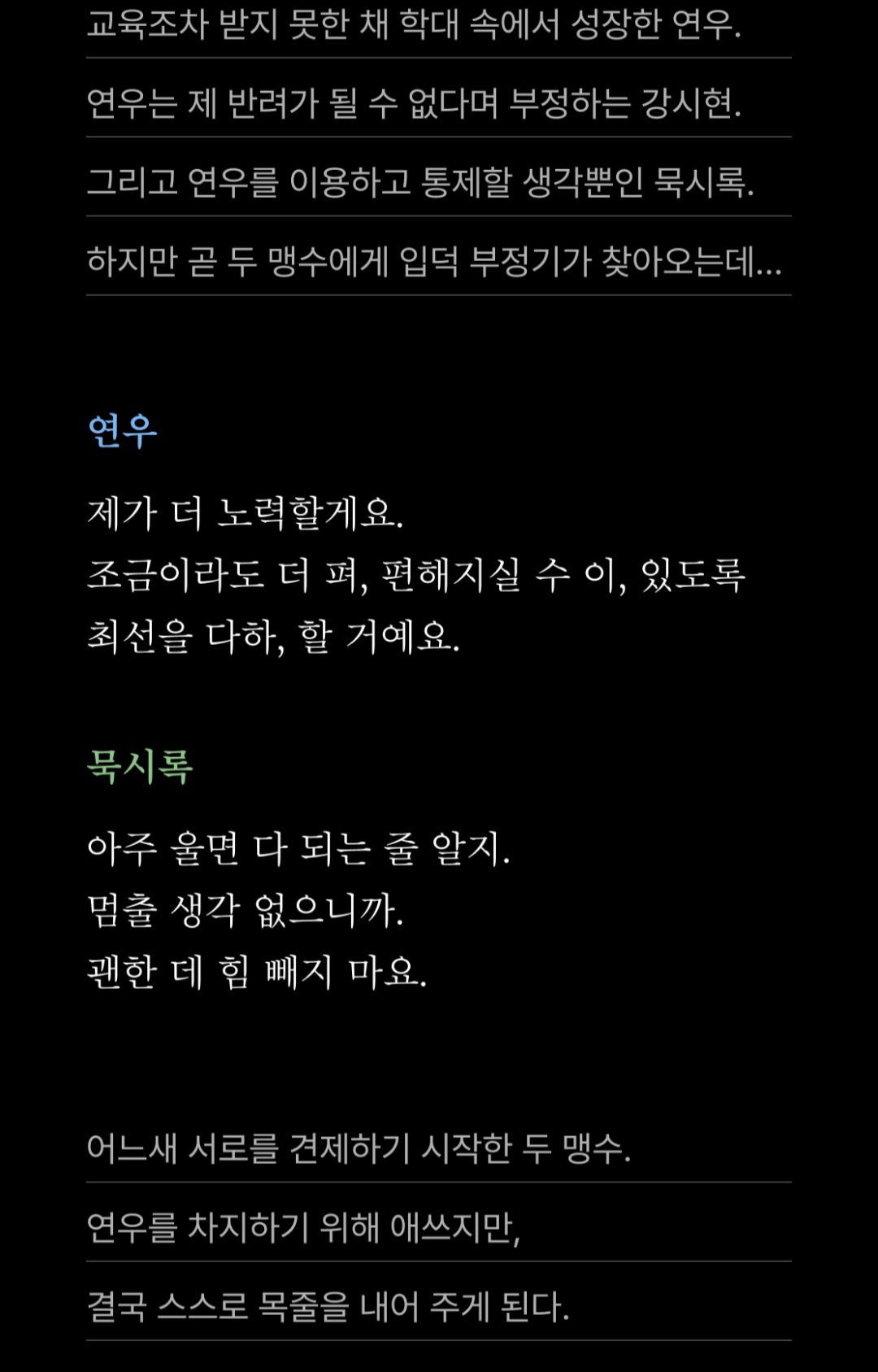 교육조차 받지 못한 채 학대 속에서 성장한 연우.

연우는 제 반려가 될 수 없다며 부정하는 강시현.

그리고 연우를 이용하고 통제할 생각뿐인 묵시록.

하지만 곧 두 맹수에게 입덕 부정기가 찾아오는데...

연우

제가 더 노력할게요.
조금이라도 더 펴, 편해지실 수 이, 있도록 최선을 다하, 할 거예요.

묵시록

아주 울면 다 되는 줄 알지.
멈출 생각 없으니까.
괜한 데 힘 빼지 마요.

어느새 서로를 견제하기 시작한 두 맹수.

연우를 차지하기 위해 애쓰지만,

결국 스스로 목줄을 내어 주게 된다.